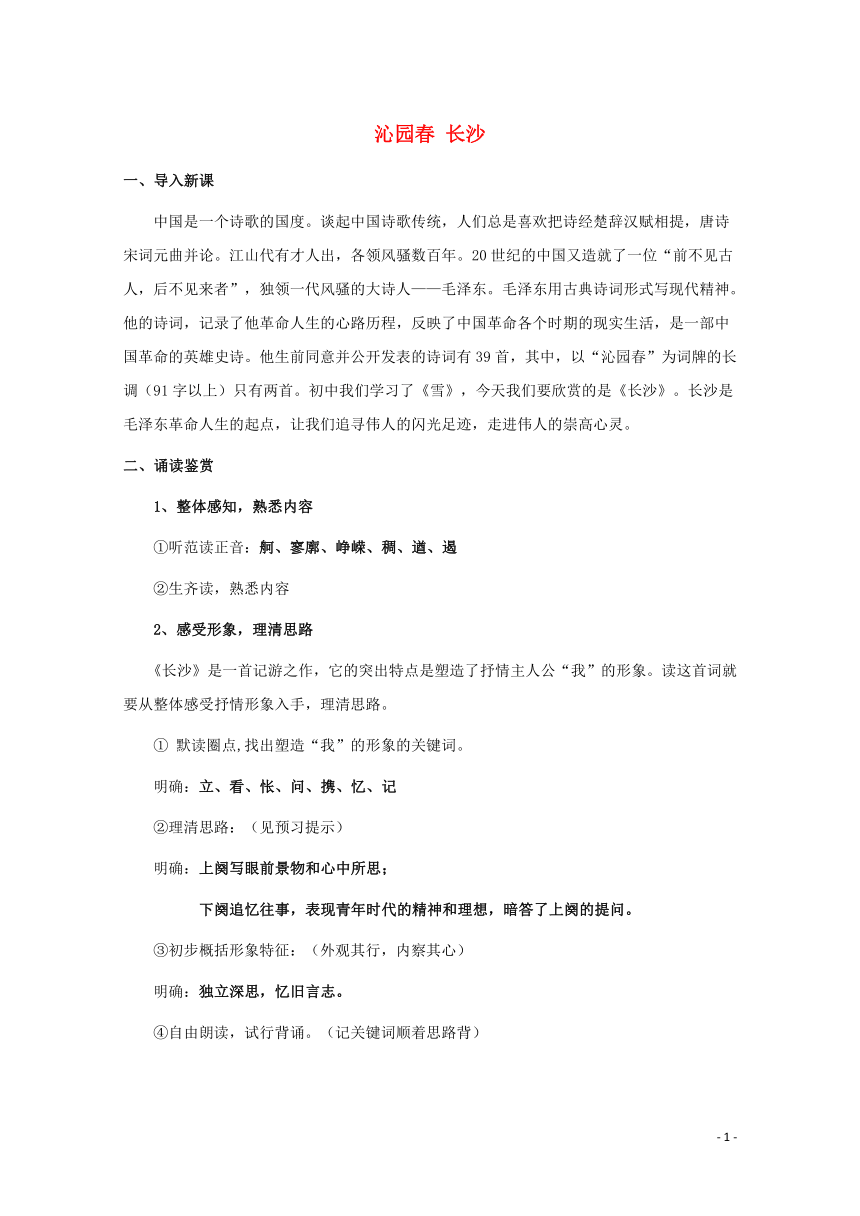 沁园春 长沙

一、导入新课

中国是一个诗歌的国度。谈起中国诗歌传统，人们总是喜欢把诗经楚辞汉赋相提，唐诗宋词元曲并论。江山代有才人出，各领风骚数百年。20世纪的中国又造就了一位“前不见古人，后不见来者”，独领一代风骚的大诗人——毛泽东。毛泽东用古典诗词形式写现代精神。他的诗词，记录了他革命人生的心路历程，反映了中国革命各个时期的现实生活，是一部中国革命的英雄史诗。他生前同意并公开发表的诗词有39首，其中，以“沁园春”为词牌的长调（91字以上）只有两首。初中我们学习了《雪》，今天我们要欣赏的是《长沙》。长沙是毛泽东革命人生的起点，让我们追寻伟人的闪光足迹，走进伟人的崇高心灵。

二、诵读鉴赏

1、整体感知，熟悉内容

①听范读正音：舸、寥廓、峥嵘、稠、遒、遏

②生齐读，熟悉内容

2、感受形象，理清思路

《长沙》是一首记游之作，它的突出特点是塑造了抒情主人公“我”的形象。读这首词就要从整体感受抒情形象入手，理清思路。

① 默读圈点,找出塑造“我”的形象的关键词。

明确：立、看、怅、问、携、忆、记

②理清思路：（见预习提示）

明确：上阕写眼前景物和心中所思；

下阕追忆往事，表现青年时代的精神和理想，暗答了上阕的提问。

③初步概括形象特征：（外观其行，内察其心）

明确：独立深思，忆旧言志。

④自由朗读，试行背诵。（记关键词顺着思路背）

- 1 -